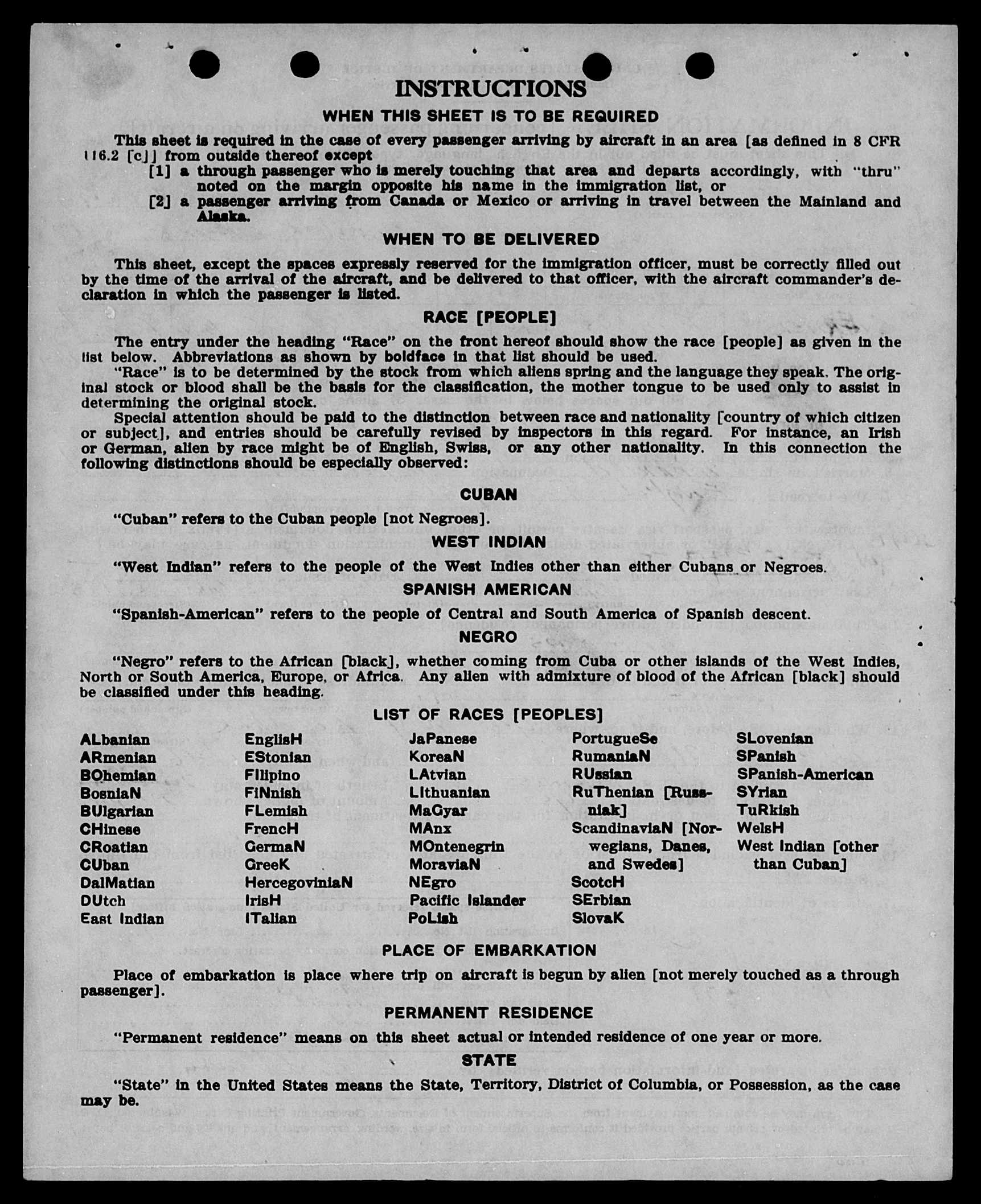 INSTRUCTIONS

WHEN THIS SHEET IS TO BE REQUIRED

This sheet is required in the case of every passenger arriving by aircraft in an area [as defined in 8 CFR 116.2 [c]] from outside thereof except

[1] a through passenger who is merely touching that area and departs accordingly, with "thru" noted on the margin opposite his name in the immigration list, or

[2] a passenger arriving from Canada or Mexico or arriving in travel between the Mainland and Alaska.

WHEN TO BE DELIVERED

This sheet, except the spaces expressly reserved for the immigration officer, must be correctly filled out by the time of the arrival of the aircraft, and be delivered to that officer, with the aircraft commander's declaration in which the passenger is listed.

RACE [PEOPLE]

The entry under the heading "Race" on the front hereof should show the race [people] as given in the list below. Abbreviations as shown by boldface in that list should be used.

"Race" is to be determined by the stock from which aliens spring and the language they speak. The original stock or blood shall be the basis for the classification, the mother tongue to be used only to assist in determining the original stock.

Special attention should be paid to the distinction between race and nationality [country of which citizen or subject], and entries should be carefully revised by inspectors in this regard. For instance, an Irish or German, alien by race might be of English, Swiss, or any other nationality. In this connection the following distinctions should be especially observed:

CUBAN

"Cuban" refers to the Cuban people [not Negroes].

WEST INDIAN

"West Indian" refers to the people of the West Indies other than either Cubans or Negroes.

SPANISH AMERICAN

"Spanish-American" refers to the people of Central and South America of Spanish descent.

NEGRO

"Negro" refers to the African [black], whether coming from Cuba or other islands of the West Indies, North or South America, Europe, or Africa. Any alien with admixture of blood of the African [black] should be classified under this heading.

LIST OF RACES [PEOPLES]

ALbanian
ARmenian
BOhemian
BosniaN
BUlgarian
CHinese
CRoatian
CUban
DalMatian
DUtch
East Indian

EnglisH
EStonian
FIlipino
FiNnish
FLemish
FrencH
GermaN
GreeK
HercegoviniaN
IrisH
ITalian

JaPanese
KoreaN
LAtvian
LIthuanian
MaGyar
MAnx
MOntenegrin
MoraviaN
NEgro
Pacific Islander
PoLish

PortugueSe
RumaniaN
RUssian
RuThenian [Russniak]
ScandinaviaN [Norwegians, Danes, and Swedes]
ScotcH
SErbian
SlovaK

SLovenian
SPanish
SPanish-American
SYrian
TuRkish
WelsH
West Indian [other than Cuban]

PLACE OF EMBARKATION

Place of embarkation is place where trip on aircraft is begun by alien [not merely touched as a through passenger].

PERMANENT RESIDENCE

"Permanent residence" means on this sheet actual or intended residence of one year or more.

STATE

"State" in the United States means the State, Territory, District of Columbia, or Possession, as the case may be.